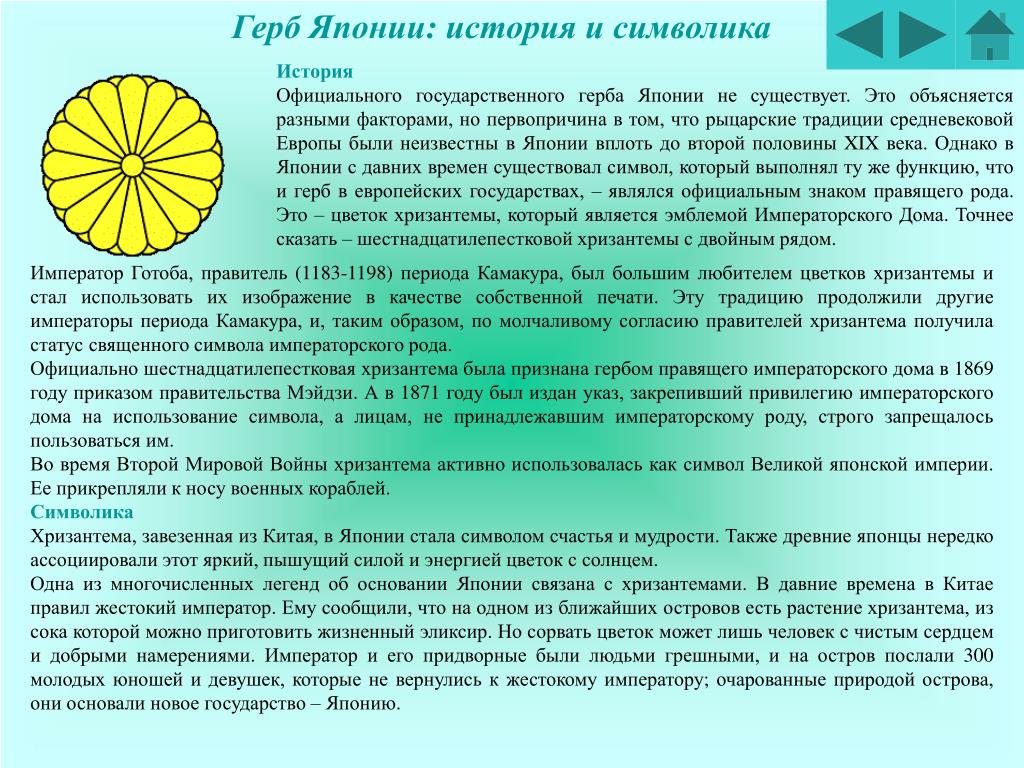 Герб Японии: история и символика

История
Официального государственного герба Японии не существует. Это объясняется разными факторами, но первопричина в том, что рыцарские традиции средневековой Европы были неизвестны в Японии вплоть до второй половины XIX века. Однако в Японии с давних времен существовал символ, который выполнял ту же функцию, что и герб в европейских государствах, – являлся официальным знаком правящего рода. Это – цветок хризантемы, который является эмблемой Императорского Дома. Точнее сказать – шестнадцатилепестковой хризантемы с двойным рядом.

Император Готоба, правитель (1183-1198) периода Камакура, был большим любителем цветков хризантемы и стал использовать их изображение в качестве собственной печати. Эту традицию продолжили другие императоры периода Камакура, и, таким образом, по молчаливому согласию правителей хризантема получила статус священного символа императорского рода.
Официально шестнадцатилепестковая хризантема была признана гербом правящего императорского дома в 1869 году приказом правительства Мэйдзи. А в 1871 году был издан указ, закрепивший привилегию императорского дома на использование символа, а лицам, не принадлежавшим императорскому роду, строго запрещалось пользоваться им.
Во время Второй Мировой Войны хризантема активно использовалась как символ Великой японской империи. Ее прикрепляли к носу военных кораблей.
Символика
Хризантема, завезенная из Китая, в Японии стала символом счастья и мудрости. Также древние японцы нередко ассоциировали этот яркий, пышущий силой и энергией цветок с солнцем.
Одна из многочисленных легенд об основании Японии связана с хризантемами. В давние времена в Китае правил жестокий император. Ему сообщили, что на одном из ближайших островов есть растение хризантема, из сока которой можно приготовить жизненный эликсир. Но сорвать цветок может лишь человек с чистым сердцем и добрыми намерениями. Император и его придворные были людьми грешными, и на остров послали 300 молодых юношей и девушек, которые не вернулись к жестокому императору; очарованные природой острова, они основали новое государство – Японию.